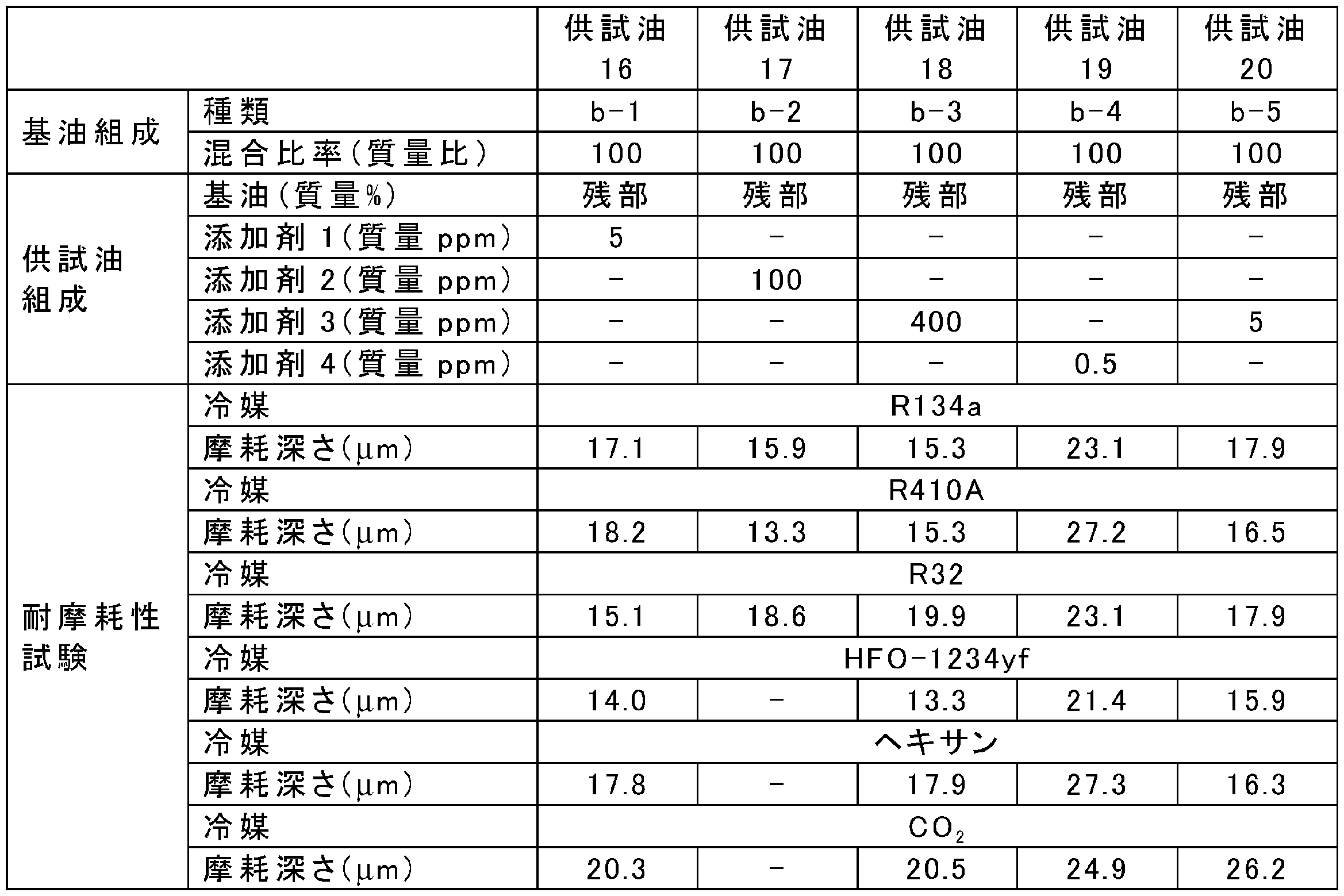 |  |  | 供試油16 | 供試油17 | 供試油18 | 供試油19 | 供試油20 |
|---|---|---|---|---|---|---|
| 基油組成 | 種類 | b-1 | b-2 | b-3 | b-4 | b-5 |
|  | 混合比率(質量比) | 100 | 100 | 100 | 100 | 100 |
| 供試油組成 | 基油(質量%) | 残部 | 残部 | 残部 | 残部 | 残部 |
|  | 添加剤1(質量ppm) | 5 | - | - | - | - |
|  | 添加剤2(質量ppm) | - | 100 | - | - | - |
|  | 添加剤3(質量ppm) | - | - | 400 | - | 5 |
|  | 添加剤4(質量ppm) | - | - | - | 0.5 | - |
| 耐摩耗性試験 | 冷媒 | R134a |  |  |  |  |
|  | 摩耗深さ(μm) | 17.1 | 15.9 | 15.3 | 23.1 | 17.9 |
|  | 冷媒 | R410A |  |  |  |  |
|  | 摩耗深さ(μm) | 18.2 | 13.3 | 15.3 | 27.2 | 16.5 |
|  | 冷媒 | R32 |  |  |  |  |
|  | 摩耗深さ(μm) | 15.1 | 18.6 | 19.9 | 23.1 | 17.9 |
|  | 冷媒 | HFO-1234yf |  |  |  |  |
|  | 摩耗深さ(μm) | 14.0 | - | 13.3 | 21.4 | 15.9 |
|  | 冷媒 | ヘキサン |  |  |  |  |
|  | 摩耗深さ(μm) | 17.8 | - | 17.9 | 27.3 | 16.3 |
|  | 冷媒 | $CO_2$ |  |  |  |  |
|  | 摩耗深さ(μm) | 20.3 | - | 20.5 | 24.9 | 26.2 |